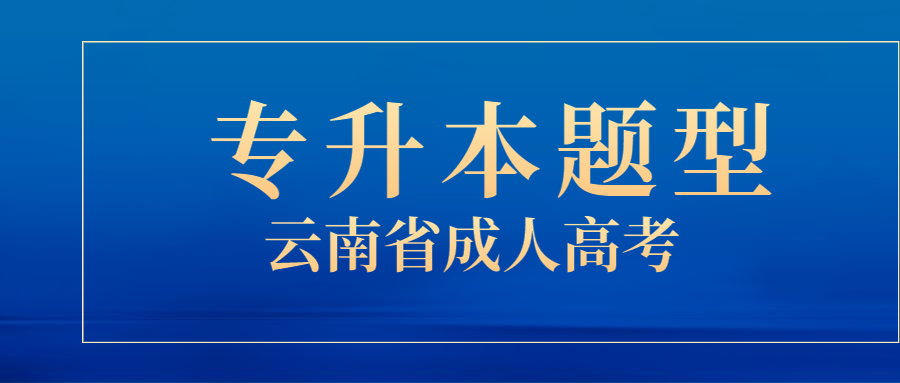 专升本题型
云南省成人高考